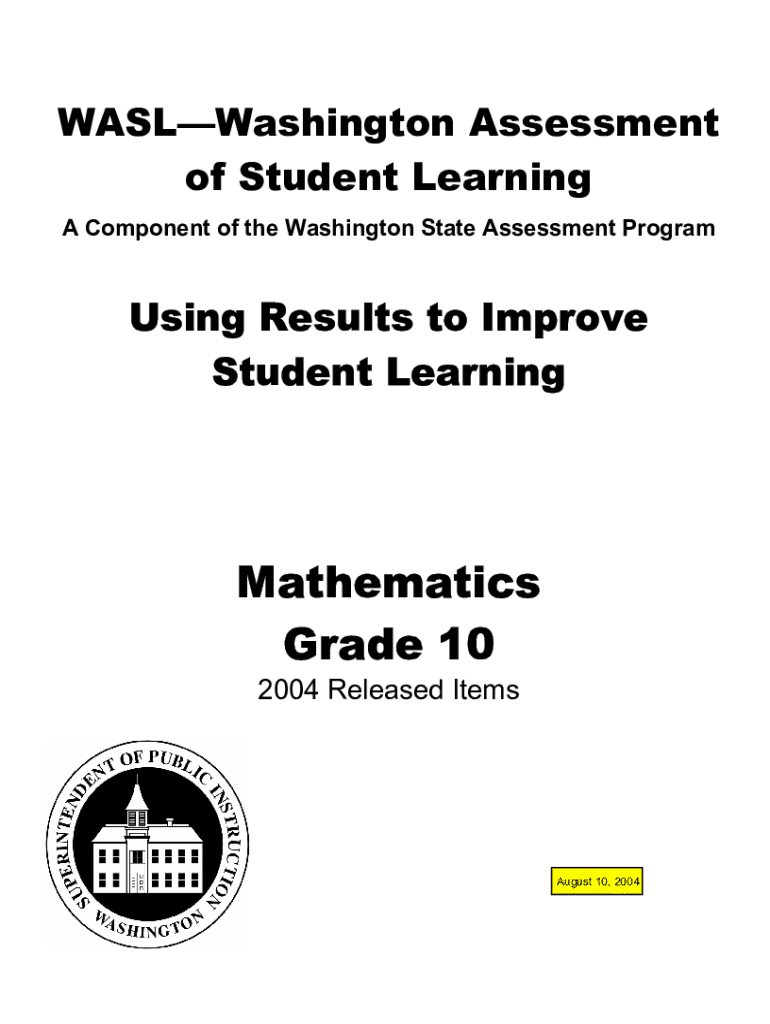 WASL—Washington Assessment of Student Learning

A Component of the Washington State Assessment Program

Using Results to Improve Student Learning

Mathematics
Grade 10

2004 Released Items

SUPERINTENDENT OF PUBLIC INSTRUCTION
WASHINGTON

August 10, 2004